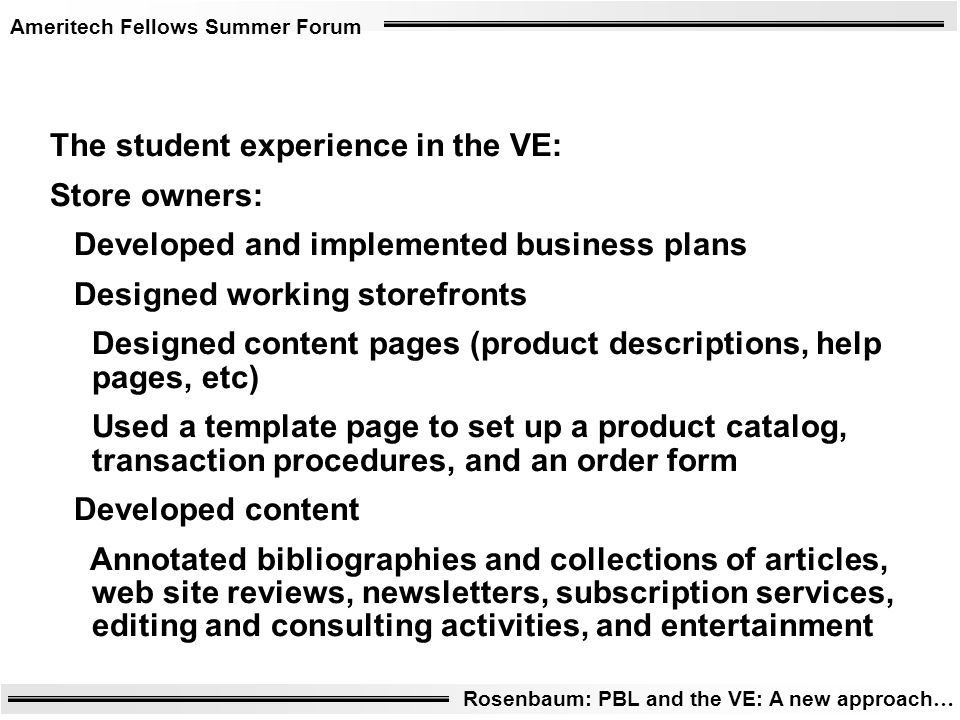 Ameritech Fellows Summer Forum

The student experience in the VE:

Store owners:

Developed and implemented business plans

Designed working storefronts

Designed content pages (product descriptions, help pages, etc)

Used a template page to set up a product catalog, transaction procedures, and an order form

Developed content

Annotated bibliographies and collections of articles, web site reviews, newsletters, subscription services, editing and consulting activities, and entertainment

Rosenbaum: PBL and the VE: A new approach…